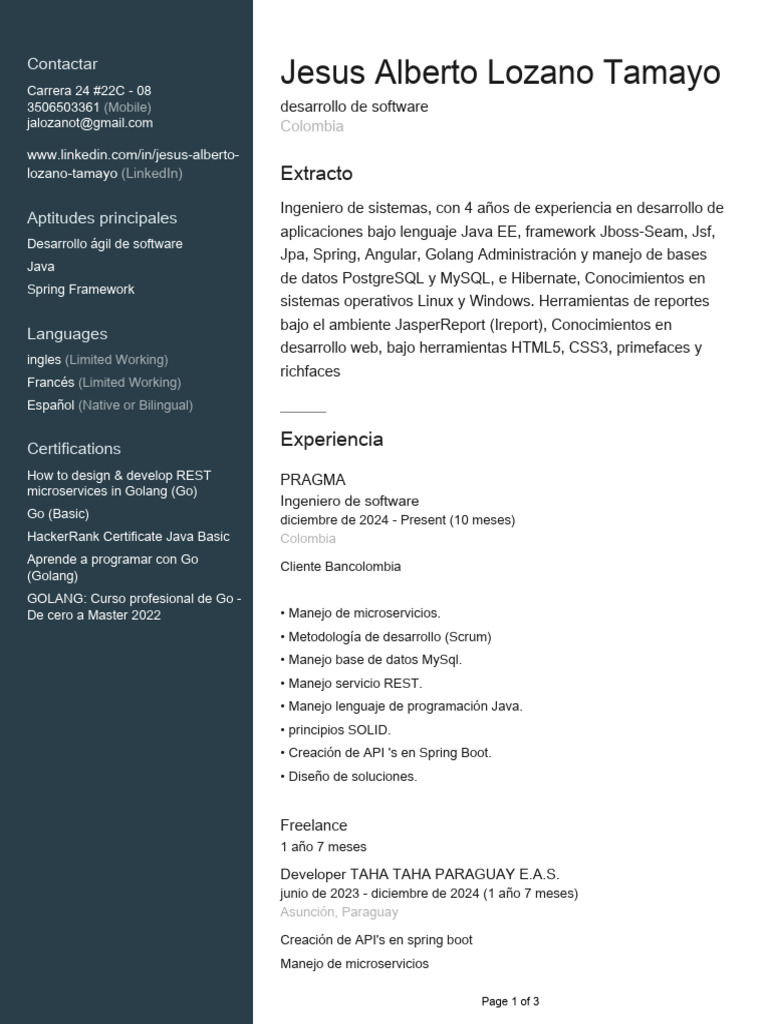 Contactar
Carrera 24 #22C - 08
3506503361 (Mobile)
jalozanot@gmail.com

www.linkedin.com/in/jesus-alberto-lozano-tamayo (LinkedIn)

Aptitudes principales
Desarrollo ágil de software
Java
Spring Framework

Languages
ingles (Limited Working)
Francés (Limited Working)
Español (Native or Bilingual)

Certifications
How to design & develop REST microservices in Golang (Go)
Go (Basic)
HackerRank Certificate Java Basic
Aprende a programar con Go (Golang)
GOLANG: Curso profesional de Go - De cero a Master 2022

Jesus Alberto Lozano Tamayo
desarrollo de software
Colombia

Extracto
Ingeniero de sistemas, con 4 años de experiencia en desarrollo de aplicaciones bajo lenguaje Java EE, framework Jboss-Seam, Jsf, Jpa, Spring, Angular, Golang Administración y manejo de bases de datos PostgreSQL y MySQL, e Hibernate, Conocimientos en sistemas operativos Linux y Windows. Herramientas de reportes bajo el ambiente JasperReport (Ireport), Conocimientos en desarrollo web, bajo herramientas HTML5, CSS3, primefaces y richfaces

Experiencia

PRAGMA
Ingeniero de software
diciembre de 2024 - Present (10 meses)
Colombia

Cliente Bancolombia

• Manejo de microservicios.
• Metodología de desarrollo (Scrum)
• Manejo base de datos MySql.
• Manejo servicio REST.
• Manejo lenguaje de programación Java.
• principios SOLID.
• Creación de API 's en Spring Boot.
• Diseño de soluciones.

Freelance
1 año 7 meses

Developer TAHA TAHA PARAGUAY E.A.S.
junio de 2023 - diciembre de 2024 (1 año 7 meses)
Asunción, Paraguay

Creación de API's en spring boot
Manejo de microservicios

Page 1 of 3